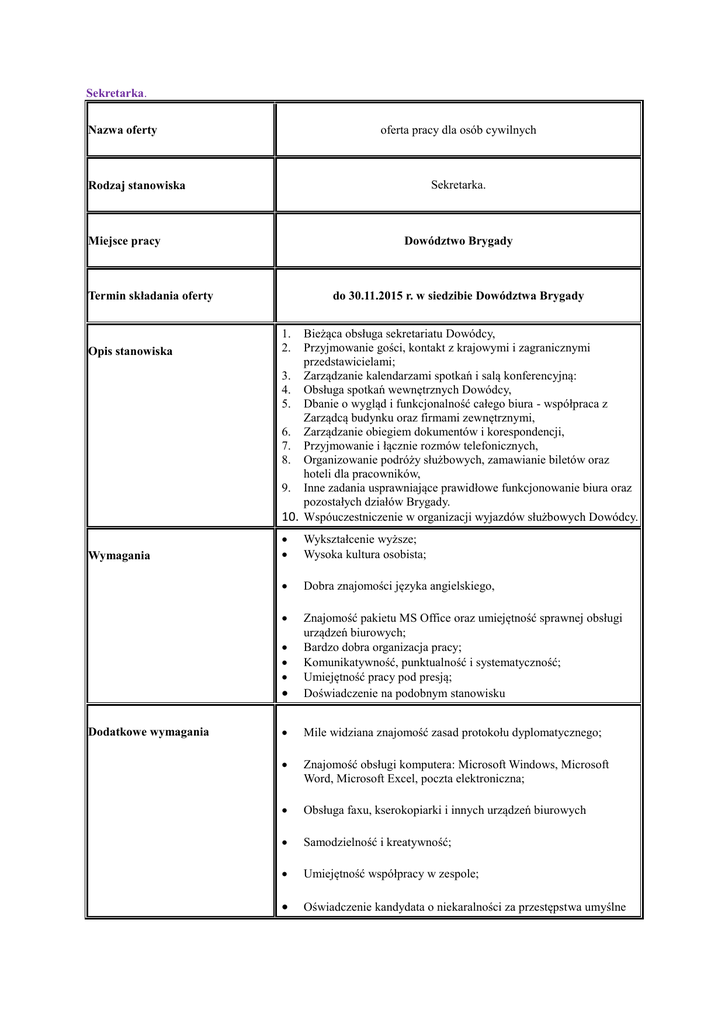 Sekretarka.

| Nazwa oferty | oferta pracy dla osób cywilnych |
|---|---|
| Rodzaj stanowiska | Sekretarka. |
| Miejsce pracy | Dowództwo Brygady |
| Termin składania oferty | do 30.11.2015 r. w siedzibie Dowództwa Brygady |
| Opis stanowiska | 1. Bieżąca obsługa sekretariatu Dowódcy, 2. Przyjmowanie gości, kontakt z krajowymi i zagranicznymi przedstawicielami; 3. Zarządzanie kalendarzami spotkań i salą konferencyjną: 4. Obsługa spotkań wewnętrznych Dowódcy, 5. Dbanie o wygląd i funkcjonalność całego biura - współpraca z Zarządcą budynku oraz firmami zewnętrznymi, 6. Zarządzanie obiegiem dokumentów i korespondencji, 7. Przyjmowanie i łącznie rozmów telefonicznych, 8. Organizowanie podróży służbowych, zamawianie biletów oraz hoteli dla pracowników, 9. Inne zadania usprawniające prawidłowe funkcjonowanie biura oraz pozostałych działów Brygady. 10. Wspóuczestniczenie w organizacji wyjazdów służbowych Dowódcy. |
| Wymagania | • Wykształcenie wyższe; • Wysoka kultura osobista; • Dobra znajomości języka angielskiego, • Znajomość pakietu MS Office oraz umiejętność sprawnej obsługi urządzeń biurowych; • Bardzo dobra organizacja pracy; • Komunikatywność, punktualność i systematyczność; • Umiejętność pracy pod presją; • Doświadczenie na podobnym stanowisku |
| Dodatkowe wymagania | • Mile widziana znajomość zasad protokołu dyplomatycznego; • Znajomość obsługi komputera: Microsoft Windows, Microsoft Word, Microsoft Excel, poczta elektroniczna; • Obsługa faxu, kserokopiarki i innych urządzeń biurowych • Samodzielność i kreatywność; • Umiejętność współpracy w zespole; • Oświadczenie kandydata o niekaralności za przestępstwa umyślne |